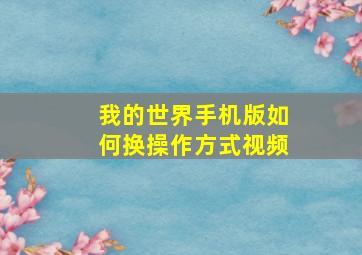 我的世界手机版如何换操作方式视频